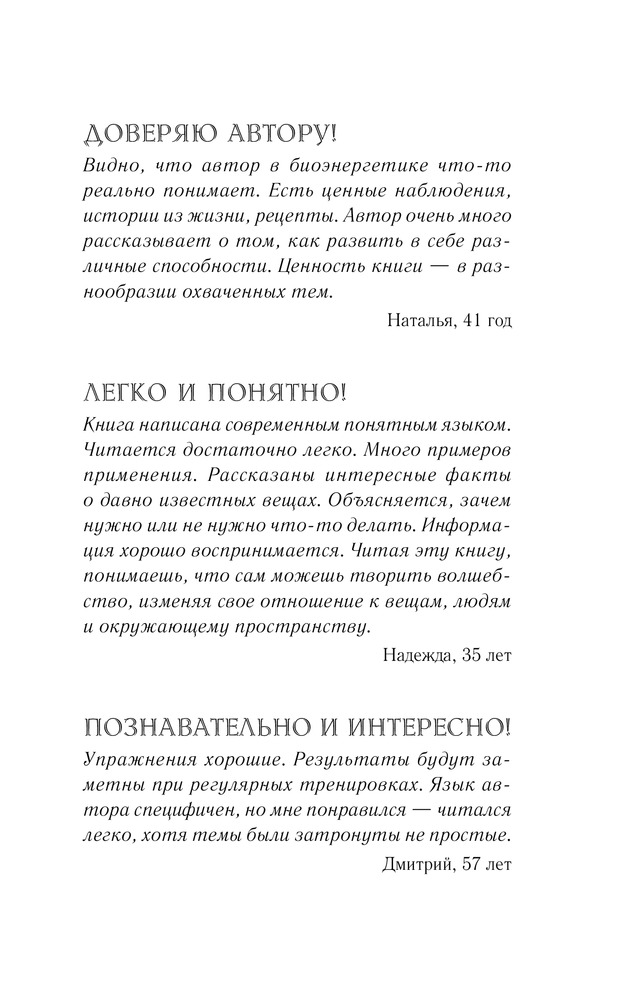 ДОВЕРЯЮ АВТОРУ!

Видно, что автор в биоэнергетике что-то реально понимает. Есть ценные наблюдения, истории из жизни, рецепты. Автор очень много рассказывает о том, как развить в себе различные способности. Ценность книги — в разнообразии охваченных тем.

Наталья, 41 год

ЛЕГКО И ПОНЯТНО!

Книга написана современным понятным языком. Читается достаточно легко. Много примеров применения. Рассказаны интересные факты о давно известных вещах. Объясняется, зачем нужно или не нужно что-то делать. Информация хорошо воспринимается. Читая эту книгу, понимаешь, что сам можешь творить волшебство, изменяя свое отношение к вещам, людям и окружающему пространству.

Надежда, 35 лет

ПОЗНАВАТЕЛЬНО И ИНТЕРЕСНО!

Упражнения хорошие. Результаты будут заметны при регулярных тренировках. Язык автора специфичен, но мне понравился — читался легко, хотя темы были затронуты не простые.

Дмитрий, 57 лет